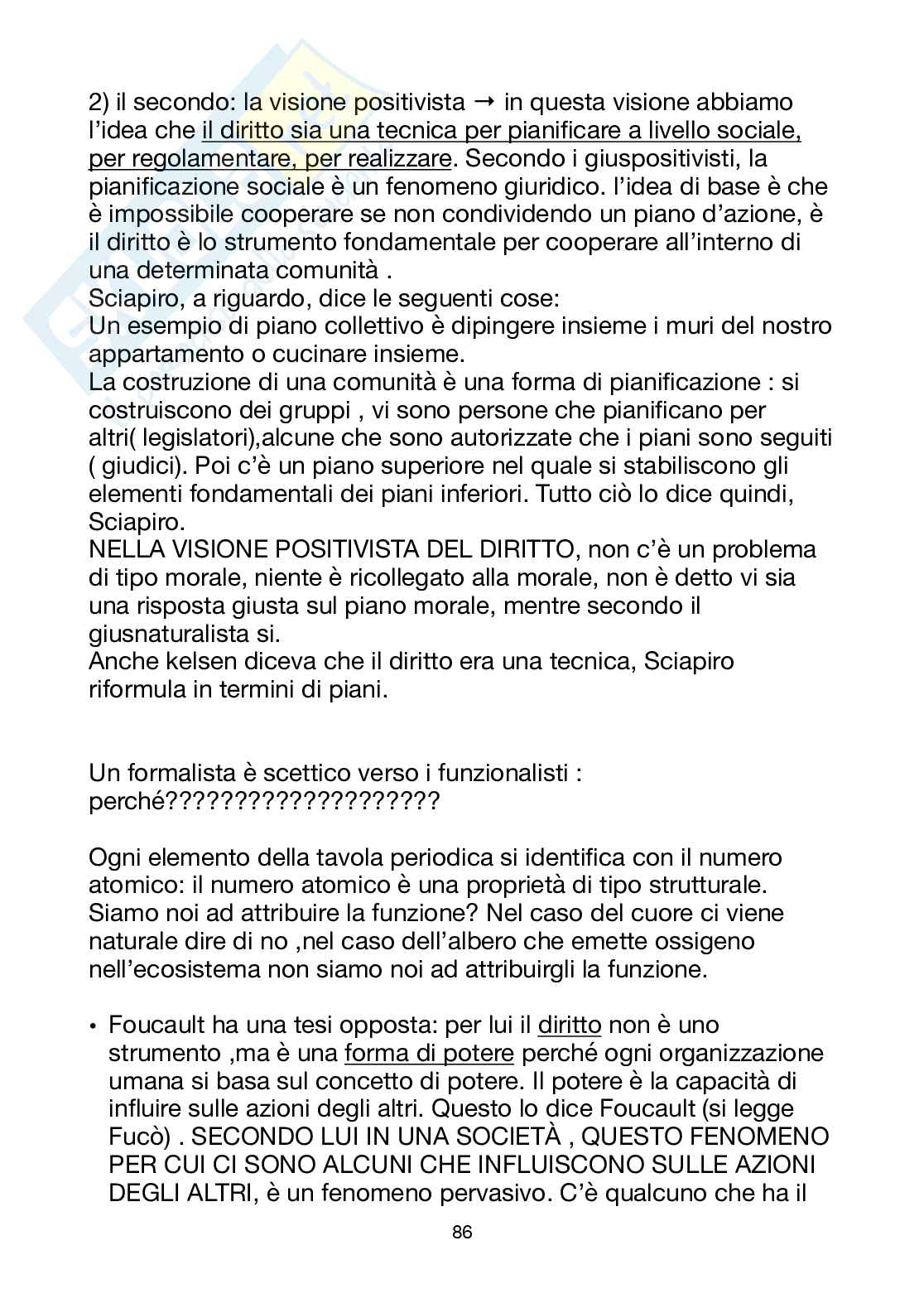 2) il secondo: la visione positivista → in questa visione abbiamo l'idea che il diritto sia una tecnica per pianificare a livello sociale, per regolamentare, per realizzare. Secondo i giuspositivisti, la pianificazione sociale è un fenomeno giuridico. l'idea di base è che è impossibile cooperare se non condividendo un piano d'azione, è il diritto è lo strumento fondamentale per cooperare all'interno di una determinata comunità .
Sciapiro, a riguardo, dice le seguenti cose:
Un esempio di piano collettivo è dipingere insieme i muri del nostro appartamento o cucinare insieme.
La costruzione di una comunità è una forma di pianificazione : si costruiscono dei gruppi , vi sono persone che pianificano per altri( legislatori),alcune che sono autorizzate che i piani sono seguiti ( giudici). Poi c'è un piano superiore nel quale si stabiliscono gli elementi fondamentali dei piani inferiori. Tutto ciò lo dice quindi, Sciapiro.
NELLA VISIONE POSITIVISTA DEL DIRITTO, non c'è un problema di tipo morale, niente è ricollegato alla morale, non è detto vi sia una risposta giusta sul piano morale, mentre secondo il giusnaturalista si.
Anche kelsen diceva che il diritto era una tecnica, Sciapiro riformula in termini di piani.

Un formalista è scettico verso i funzionalisti : perché????????????????????

Ogni elemento della tavola periodica si identifica con il numero atomico: il numero atomico è una proprietà di tipo strutturale. Siamo noi ad attribuire la funzione? Nel caso del cuore ci viene naturale dire di no ,nel caso dell'albero che emette ossigeno nell'ecosistema non siamo noi ad attribuirgli la funzione.

• Foucault ha una tesi opposta: per lui il diritto non è uno strumento ,ma è una forma di potere perché ogni organizzazione umana si basa sul concetto di potere. Il potere è la capacità di influire sulle azioni degli altri. Questo lo dice Foucault (si legge Fucò) . SECONDO LUI IN UNA SOCIETÀ , QUESTO FENOMENO PER CUI CI SONO ALCUNI CHE INFLUISCONO SULLE AZIONI DEGLI ALTRI, è un fenomeno pervasivo. C'è qualcuno che ha il

86